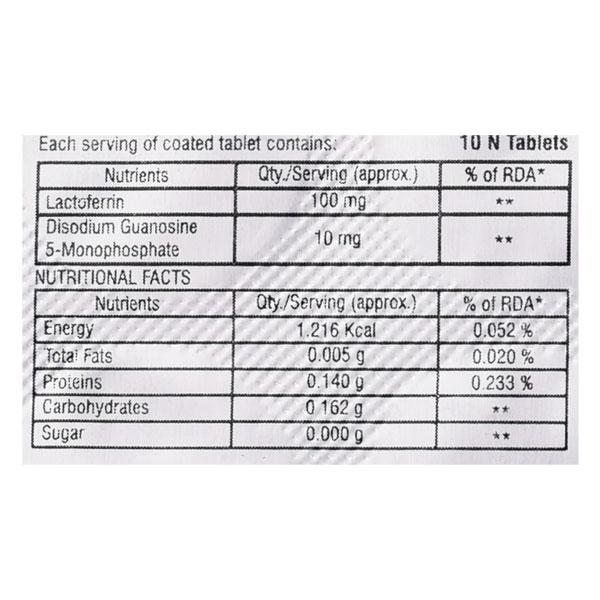 Each serving of coated tablet contains: 10 N Tablets

| Nutrients | Qty./Serving (approx.) | % of RDA* |
|---|---|---|
| Lactoferrin | 100 mg | ** |
| Disodium Guanosine 5-Monophosphate | 10 mg | ** |

NUTRITIONAL FACTS

| Nutrients | Qty./Serving (approx.) | % of RDA* |
|---|---|---|
| Energy | 1.216 Kcal | 0.052 % |
| Total Fats | 0.005 g | 0.020 % |
| Proteins | 0.140 g | 0.233 % |
| Carbohydrates | 0.162 g | ** |
| Sugar | 0.000 g | ** |